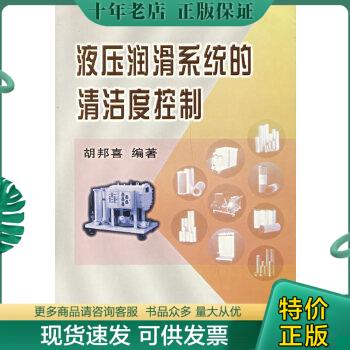 十年老店 正版保证

液压润滑系统的清洁度控制

胡邦喜 编著

更多商品请咨询客服 书品众多 量大从优

现货速发 可供发票

特价正版